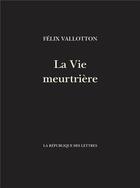 FÉLIX VALLOTTON

La Vie meurtrière

LA RÉPUBLIQUE DES LETTRES